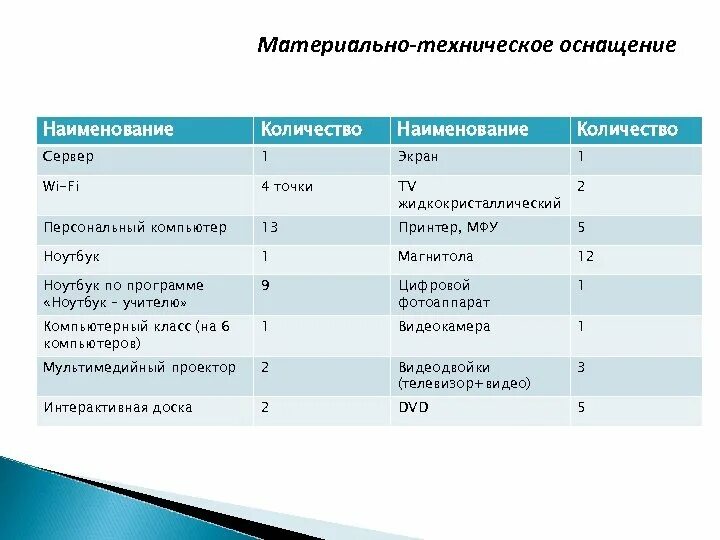 Материально-техническое оснащение

| Наименование | Количество | Наименование | Количество |
|---|---|---|---|
| Сервер | 1 | Экран | 1 |
| Wi-Fi | 4 точки | TV жидкокристаллический | 2 |
| Персональный компьютер | 13 | Принтер, МФУ | 5 |
| Ноутбук | 1 | Магнитола | 12 |
| Ноутбук по программе «Ноутбук – учителю» | 9 | Цифровой фотоаппарат | 1 |
| Компьютерный класс (на 6 компьютеров) | 1 | Видеокамера | 1 |
| Мультимедийный проектор | 2 | Видеодвойки (телевизор+видео) | 3 |
| Интерактивная доска | 2 | DVD | 5 |